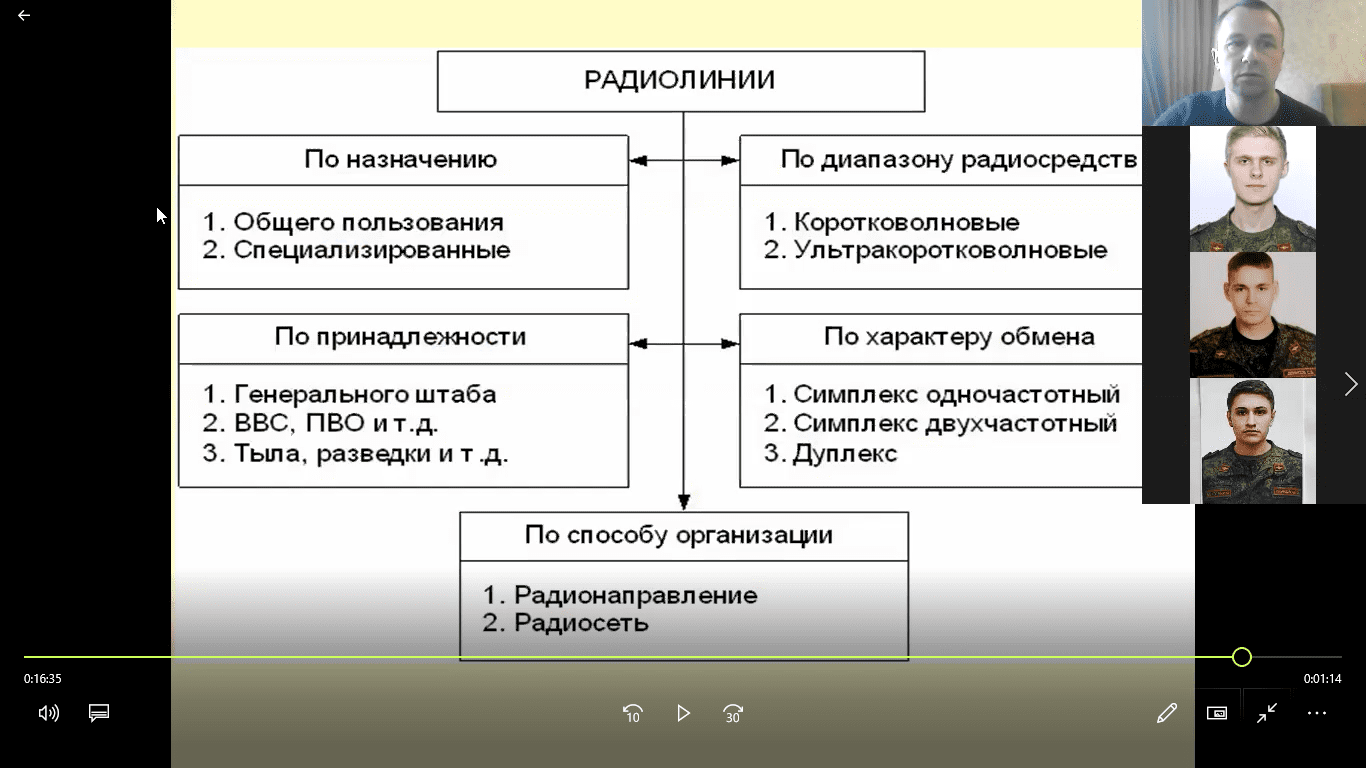 РАДИОЛИНИИ

По назначению

1. Общего пользования
2. Специализированные

По диапазону радиосредств

1. Коротковолновые
2. Ультракоротковолновые

По принадлежности

1. Генерального штаба
2. ВВС, ПВО и т.д.
3. Тыла, разведки и т.д.

По характеру обмена

1. Симплекс одночастотный
2. Симплекс двухчастотный
3. Дуплекс

По способу организации

1. Радионаправление
2. Радиосеть

0:16:35

0:01:14

10

30